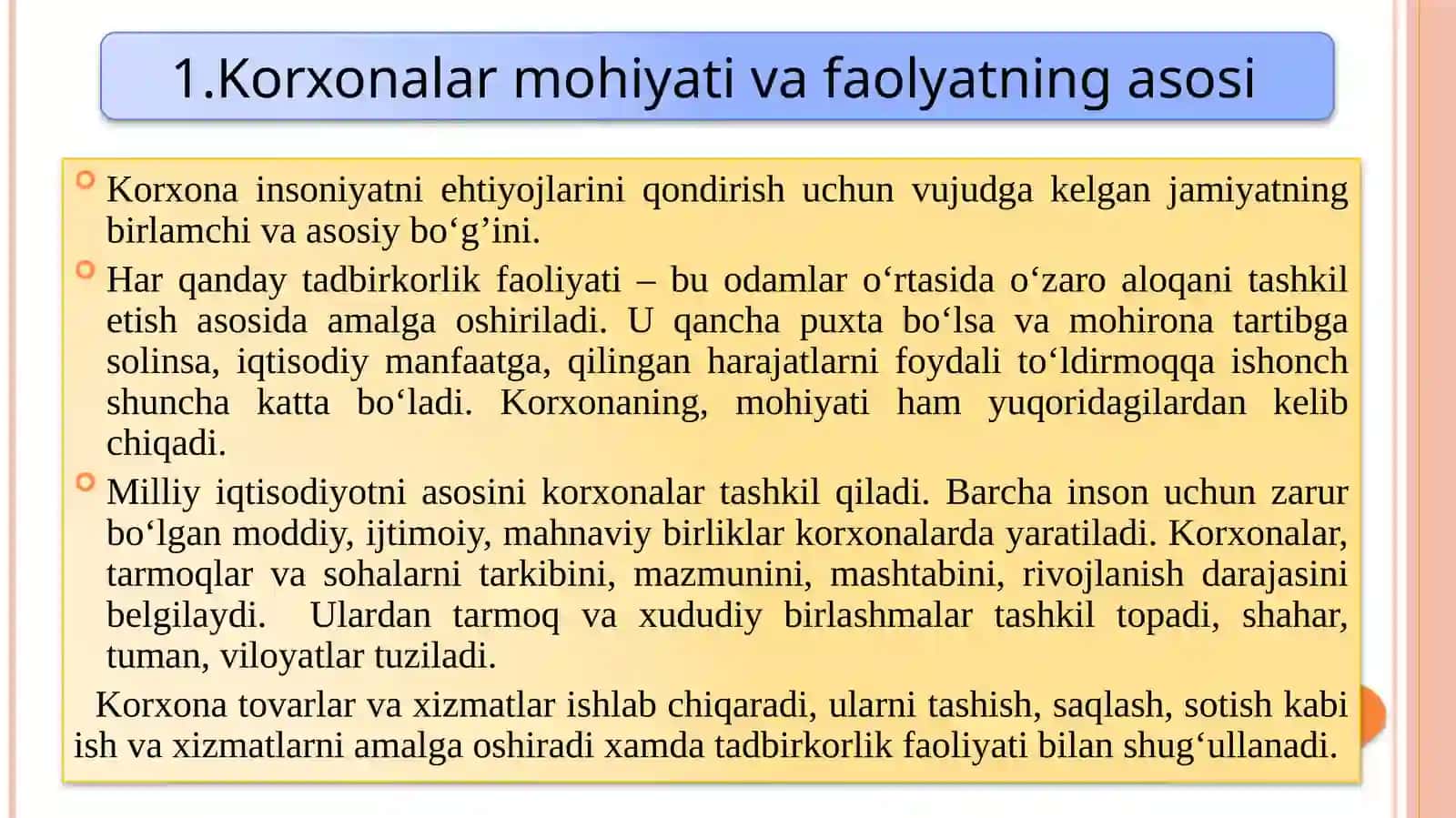 1.Korxonalar mohiyati va faolyatning asosi

Korxona insoniyatni ehtiyojlarini qondirish uchun vujudga kelgan jamiyatning birlamchi va asosiy bo‘g’ini.

Har qanday tadbirkorlik faoliyati – bu odamlar o‘rtasida o‘zaro aloqani tashkil etish asosida amalga oshiriladi. U qancha puxta bo‘lsa va mohirona tartibga solinsa, iqtisodiy manfaatga, qilingan harajatlarni foydali to‘ldirmoqqa ishonch shuncha katta bo‘ladi. Korxonaning, mohiyati ham yuqoridagilardan kelib chiqadi.

Milliy iqtisodiyotni asosini korxonalar tashkil qiladi. Barcha inson uchun zarur bo‘lgan moddiy, ijtimoiy, mahnaviy birliklar korxonalarda yaratiladi. Korxonalar, tarmoqlar va sohalarni tarkibini, mazmunini, mashtabini, rivojlanish darajasini belgilaydi. Ulardan tarmoq va xududiy birlashmalar tashkil topadi, shahar, tuman, viloyatlar tuziladi.

Korxona tovarlar va xizmatlar ishlab chiqaradi, ularni tashish, saqlash, sotish kabi ish va xizmatlarni amalga oshiradi xamda tadbirkorlik faoliyati bilan shug‘ullanadi.